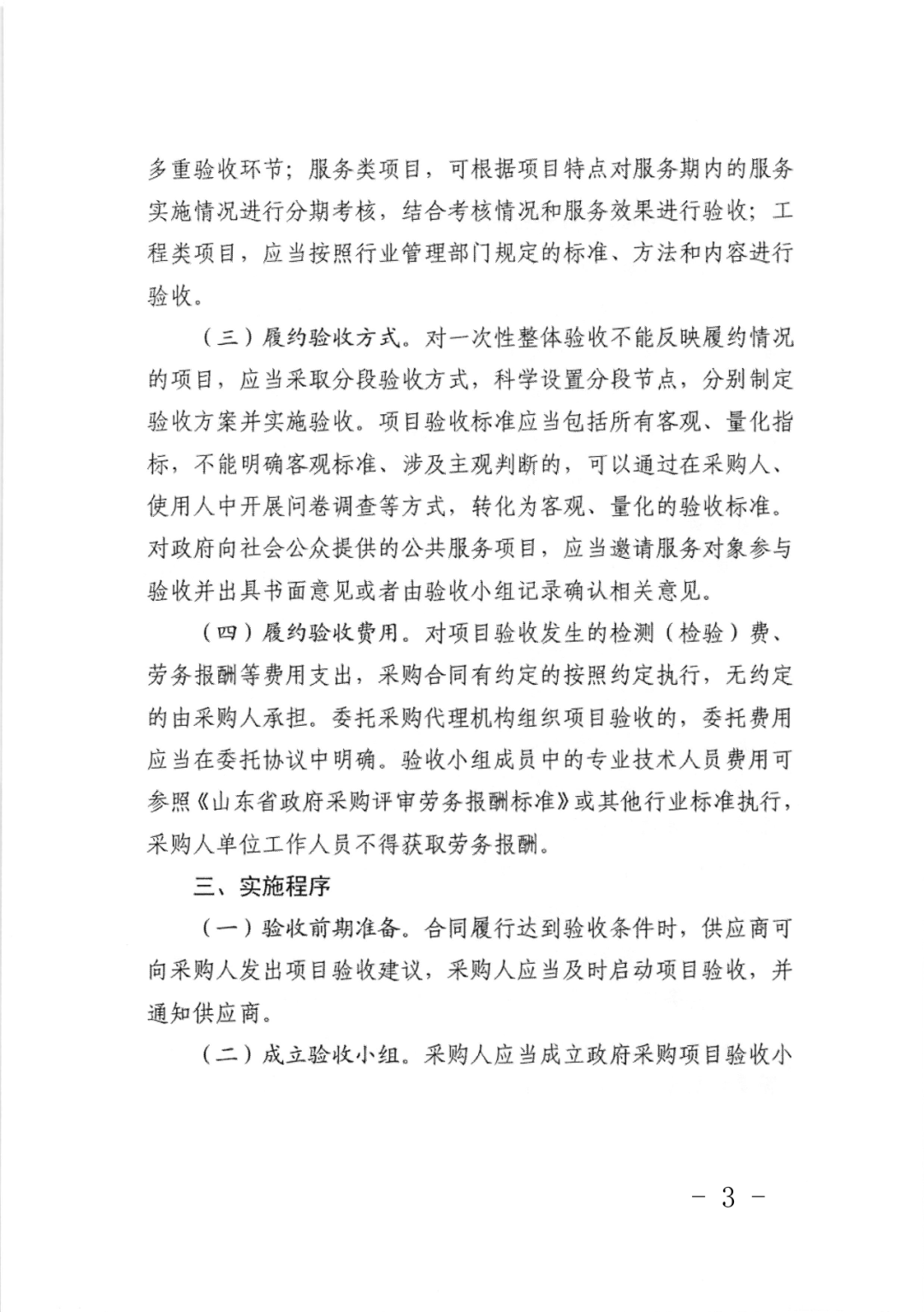 多重验收环节；服务类项目，可根据项目特点对服务期内的服务实施情况进行分期考核，结合考核情况和服务效果进行验收；工程类项目，应当按照行业管理部门规定的标准、方法和内容进行验收。

（三）履约验收方式。对一次性整体验收不能反映履约情况的项目，应当采取分段验收方式，科学设置分段节点，分别制定验收方案并实施验收。项目验收标准应当包括所有客观、量化指标，不能明确客观标准、涉及主观判断的，可以通过在采购人、使用人中开展问卷调查等方式，转化为客观、量化的验收标准。对政府向社会公众提供的公共服务项目，应当邀请服务对象参与验收并出具书面意见或者由验收小组记录确认相关意见。

（四）履约验收费用。对项目验收发生的检测（检验）费、劳务报酬等费用支出，采购合同有约定的按照约定执行，无约定的由采购人承担。委托采购代理机构组织项目验收的，委托费用应当在委托协议中明确。验收小组成员中的专业技术人员费用可参照《山东省政府采购评审劳务报酬标准》或其他行业标准执行，采购人单位工作人员不得获取劳务报酬。

三、实施程序

（一）验收前期准备。合同履行达到验收条件时，供应商可向采购人发出项目验收建议，采购人应当及时启动项目验收，并通知供应商。

（二）成立验收小组。采购人应当成立政府采购项目验收小

－ 3 －